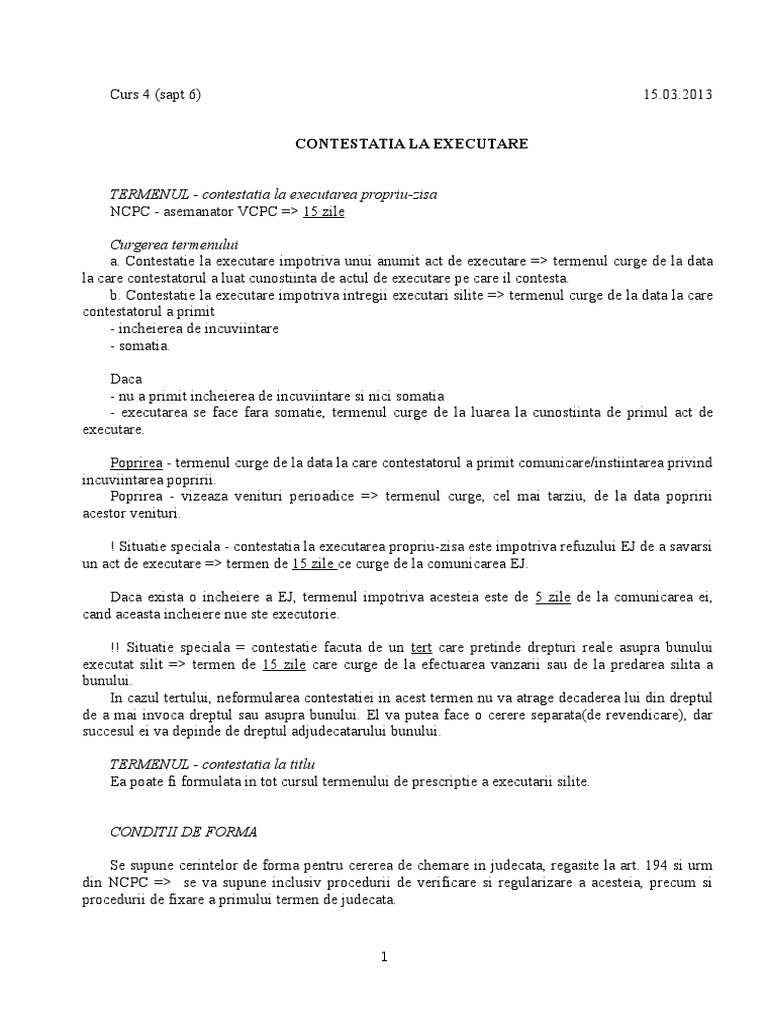 Curs 4 (sapt 6) 15.03.2013

CONTESTATIA LA EXECUTARE

TERMENUL - contestatia la executarea propriu-zisa
NCPC - asemanator VCPC => 15 zile

Curgerea termenului
a. Contestatie la executare impotriva unui anumit act de executare => termenul curge de la data la care contestatorul a luat cunostiinta de actul de executare pe care il contesta.
b. Contestatie la executare impotriva intregii executari silite => termenul curge de la data la care contestatorul a primit
- incheierea de incuviintare
- somatia.

Daca
- nu a primit incheierea de incuviintare si nici somatia
- executarea se face fara somatie, termenul curge de la luarea la cunostiinta de primul act de executare.

Poprirea - termenul curge de la data la care contestatorul a primit comunicare/instiintarea privind incuviintarea popririi.
Poprirea - vizeaza venituri perioadice => termenul curge, cel mai tarziu, de la data popririi acestor venituri.

! Situatie speciala - contestatia la executarea propriu-zisa este impotriva refuzului EJ de a savarsi un act de executare => termen de 15 zile ce curge de la comunicarea EJ.

Daca exista o incheiere a EJ, termenul impotriva acesteia este de 5 zile de la comunicarea ei, cand aceasta incheiere nue ste executorie.

!! Situatie speciala = contestatie facuta de un tert care pretinde drepturi reale asupra bunului executat silit => termen de 15 zile care curge de la efectuarea vanzarii sau de la predarea silita a bunului.
In cazul tertului, neformularea contestatiei in acest termen nu va atrage decaderea lui din dreptul de a mai invoca dreptul sau asupra bunului. El va putea face o cerere separata(de revendicare), dar succesul ei va depinde de dreptul adjudecatarului bunului.

TERMENUL - contestatia la titlu
Ea poate fi formulata in tot cursul termenului de prescriptie a executarii silite.

CONDITII DE FORMA

Se supune cerintelor de forma pentru cererea de chemare in judecata, regasite la art. 194 si urm din NCPC => se va supune inclusiv procedurii de verificare si regularizare a acesteia, precum si procedurii de fixare a primului termen de judecata.

1